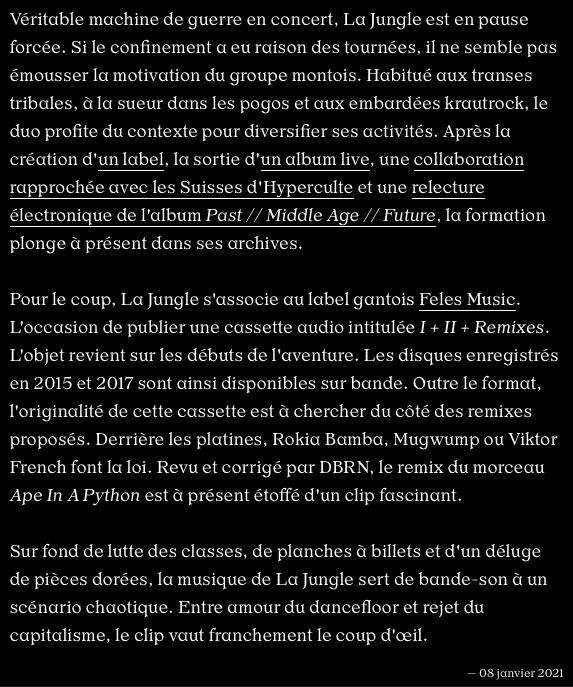 Véritable machine de guerre en concert, La Jungle est en pause forcée. Si le confinement a eu raison des tournées, il ne semble pas émousser la motivation du groupe montois. Habitué aux transes tribales, à la sueur dans les pogos et aux embardées krautrock, le duo profite du contexte pour diversifier ses activités. Après la création d'un label, la sortie d'un album live, une collaboration rapprochée avec les Suisses d'Hyperculte et une relecture électronique de l'album Past // Middle Age // Future, la formation plonge à présent dans ses archives.

Pour le coup, La Jungle s'associe au label gantois Feles Music. L'occasion de publier une cassette audio intitulée I + II + Remixes. L'objet revient sur les débuts de l'aventure. Les disques enregistrés en 2015 et 2017 sont ainsi disponibles sur bande. Outre le format, l'originalité de cette cassette est à chercher du côté des remixes proposés. Derrière les platines, Rokia Bamba, Mugwump ou Viktor French font la loi. Revu et corrigé par DBRN, le remix du morceau Ape In A Python est à présent étoffé d'un clip fascinant.

Sur fond de lutte des classes, de planches à billets et d'un déluge de pièces dorées, la musique de La Jungle sert de bande-son à un scénario chaotique. Entre amour du dancefloor et rejet du capitalisme, le clip vaut franchement le coup d'œil.

— 08 janvier 2021